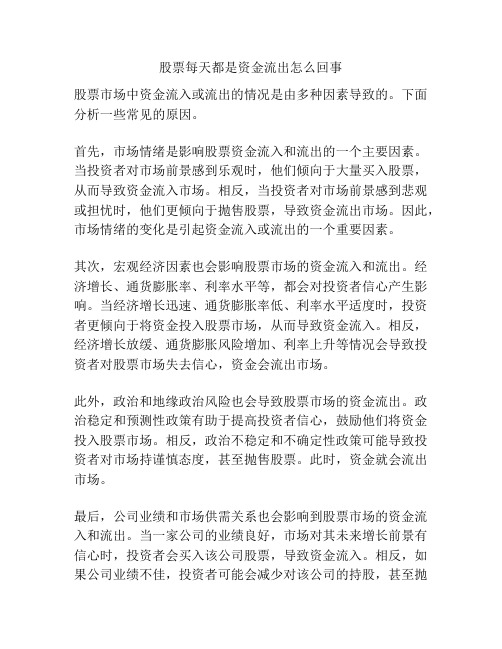 股票每天都是资金流出怎么回事

股票市场中资金流入或流出的情况是由多种因素导致的。下面分析一些常见的原因。

首先，市场情绪是影响股票资金流入和流出的一个主要因素。当投资者对市场前景感到乐观时，他们倾向于大量买入股票，从而导致资金流入市场。相反，当投资者对市场前景感到悲观或担忧时，他们更倾向于抛售股票，导致资金流出市场。因此，市场情绪的变化是引起资金流入或流出的一个重要因素。

其次，宏观经济因素也会影响股票市场的资金流入和流出。经济增长、通货膨胀率、利率水平等，都会对投资者信心产生影响。当经济增长迅速、通货膨胀率低、利率水平适度时，投资者更倾向于将资金投入股票市场，从而导致资金流入。相反，经济增长放缓、通货膨胀风险增加、利率上升等情况会导致投资者对股票市场失去信心，资金会流出市场。

此外，政治和地缘政治风险也会导致股票市场的资金流出。政治稳定和预测性政策有助于提高投资者信心，鼓励他们将资金投入股票市场。相反，政治不稳定和不确定性政策可能导致投资者对市场持谨慎态度，甚至抛售股票。此时，资金就会流出市场。

最后，公司业绩和市场供需关系也会影响到股票市场的资金流入和流出。当一家公司的业绩良好，市场对其未来增长前景有信心时，投资者会买入该公司股票，导致资金流入。相反，如果公司业绩不佳，投资者可能会减少对该公司的持股，甚至抛